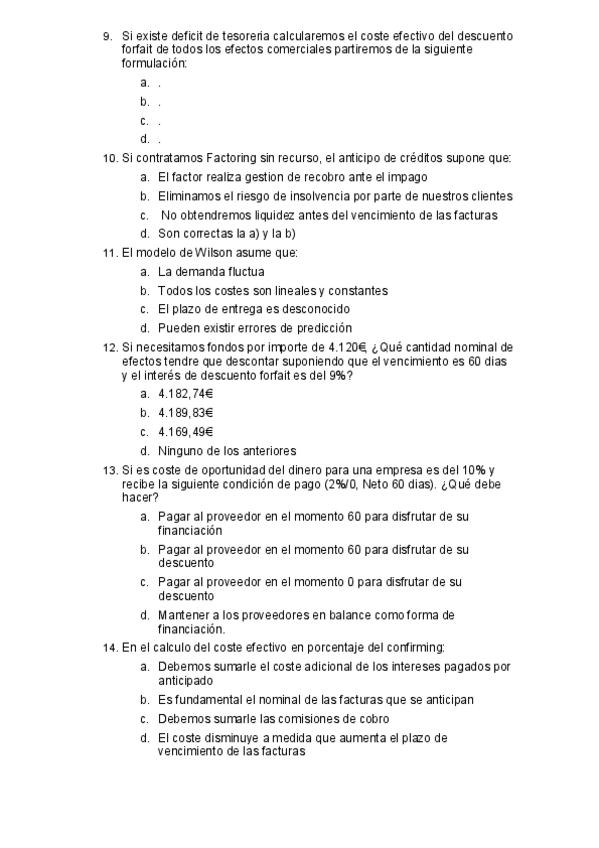 9. Si existe deficit de tesoreria calcularemos el coste efectivo del descuento forfait de todos los efectos comerciales partiremos de la siguiente formulación:

a. .
b. .
c. .
d. .

10. Si contratamos Factoring sin recurso, el anticipo de créditos supone que:

a. El factor realiza gestion de recobro ante el impago
b. Eliminamos el riesgo de insolvencia por parte de nuestros clientes
c. No obtendremos liquidez antes del vencimiento de las facturas
d. Son correctas la a) y la b)

11. El modelo de Wilson asume que:

a. La demanda fluctua
b. Todos los costes son lineales y constantes
c. El plazo de entrega es desconocido
d. Pueden existir errores de predicción

12. Si necesitamos fondos por importe de 4.120€, ¿Qué cantidad nominal de efectos tendre que descontar suponiendo que el vencimiento es 60 dias y el interés de descuento forfait es del 9%?

a. 4.182,74€
b. 4.189,83€
c. 4.169,49€
d. Ninguno de los anteriores

13. Si es coste de oportunidad del dinero para una empresa es del 10% y recibe la siguiente condición de pago (2%/0, Neto 60 dias). ¿Qué debe hacer?

a. Pagar al proveedor en el momento 60 para disfrutar de su financiación
b. Pagar al proveedor en el momento 60 para disfrutar de su descuento
c. Pagar al proveedor en el momento 0 para disfrutar de su descuento
d. Mantener a los proveedores en balance como forma de financiación.

14. En el calculo del coste efectivo en porcentaje del confirming:

a. Debemos sumarle el coste adicional de los intereses pagados por anticipado
b. Es fundamental el nominal de las facturas que se anticipan
c. Debemos sumarle las comisiones de cobro
d. El coste disminuye a medida que aumenta el plazo de vencimiento de las facturas